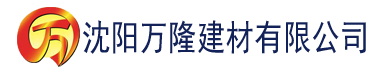 万 沈阳万隆建材有限公司